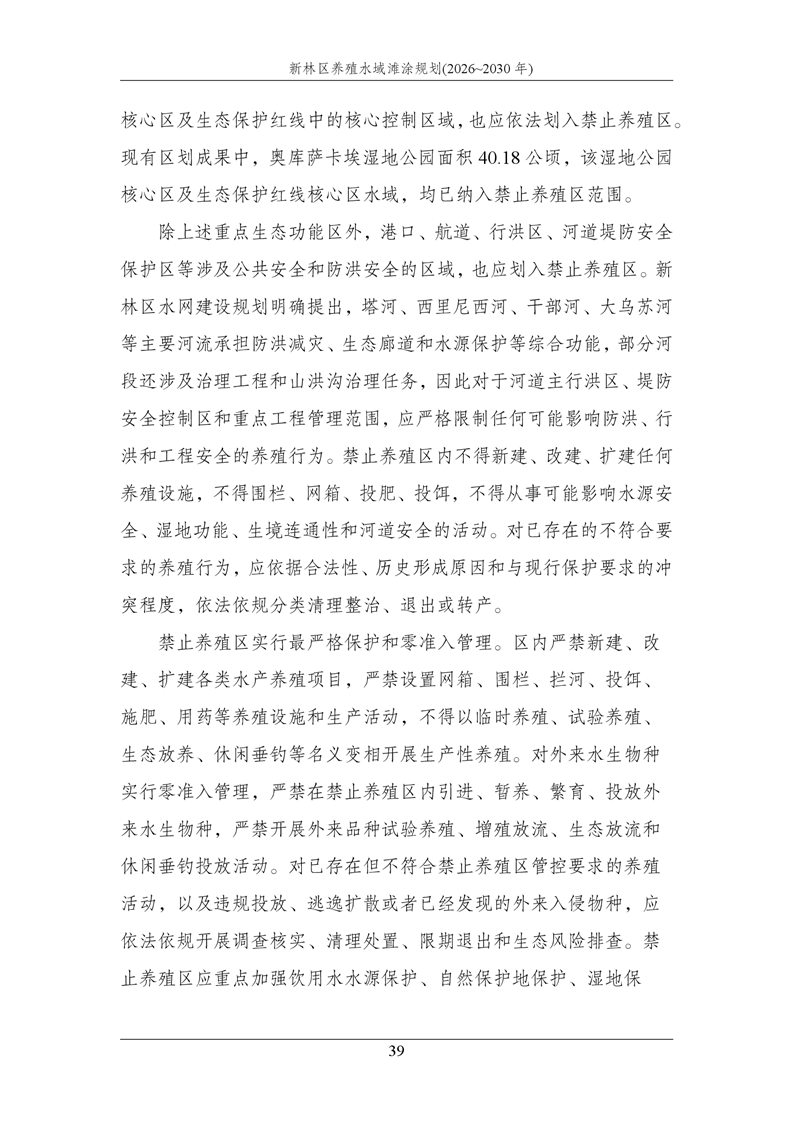 新林区养殖水域滩涂规划(2026~2030年)

核心区及生态保护红线中的核心控制区域，也应依法划入禁止养殖区。现有区划成果中，奥库萨卡埃湿地公园面积40.18公顷，该湿地公园核心区及生态保护红线核心区水域，均已纳入禁止养殖区范围。

除上述重点生态功能区外，港口、航道、行洪区、河道堤防安全保护区等涉及公共安全和防洪安全的区域，也应划入禁止养殖区。新林区水网建设规划明确提出，塔河、西里尼西河、干部河、大乌苏河等主要河流承担防洪减灾、生态廊道和水源保护等综合功能，部分河段还涉及治理工程和山洪沟治理任务，因此对于河道主行洪区、堤防安全控制区和重点工程管理范围，应严格限制任何可能影响防洪、行洪和工程安全的养殖行为。禁止养殖区内不得新建、改建、扩建任何养殖设施，不得围栏、网箱、投肥、投饵，不得从事可能影响水源安全、湿地功能、生境连通性和河道安全的活动。对已存在的不符合要求的养殖行为，应依据合法性、历史形成原因和与现行保护要求的冲突程度，依法依规分类清理整治、退出或转产。

禁止养殖区实行最严格保护和零准入管理。区内严禁新建、改建、扩建各类水产养殖项目，严禁设置网箱、围栏、拦河、投饵、施肥、用药等养殖设施和生产活动，不得以临时养殖、试验养殖、生态放养、休闲垂钓等名义变相开展生产性养殖。对外来水生物种实行零准入管理，严禁在禁止养殖区内引进、暂养、繁育、投放外来水生物种，严禁开展外来品种试验养殖、增殖放流、生态放流和休闲垂钓投放活动。对已存在但不符合禁止养殖区管控要求的养殖活动，以及违规投放、逃逸扩散或者已经发现的外来入侵物种，应依法依规开展调查核实、清理处置、限期退出和生态风险排查。禁止养殖区应重点加强饮用水水源保护、自然保护地保护、湿地保

39